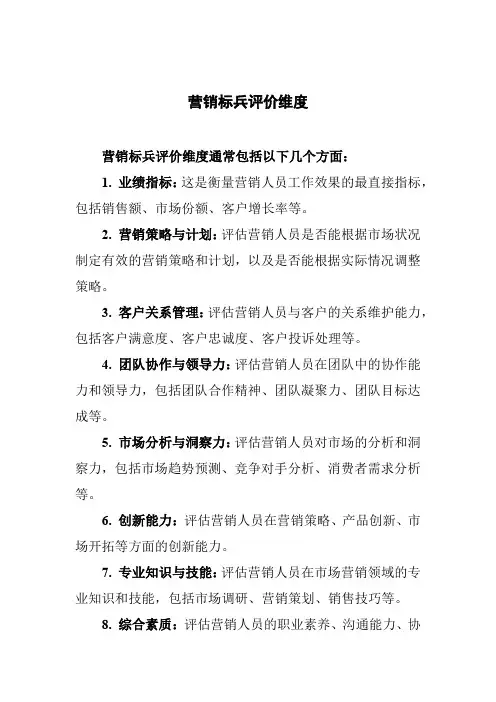 营销标兵评价维度

营销标兵评价维度通常包括以下几个方面：

1. 业绩指标：这是衡量营销人员工作效果的最直接指标，包括销售额、市场份额、客户增长率等。

2. 营销策略与计划：评估营销人员是否能根据市场状况制定有效的营销策略和计划，以及是否能根据实际情况调整策略。

3. 客户关系管理：评估营销人员与客户的关系维护能力，包括客户满意度、客户忠诚度、客户投诉处理等。

4. 团队协作与领导力：评估营销人员在团队中的协作能力和领导力，包括团队合作精神、团队凝聚力、团队目标达成等。

5. 市场分析与洞察力：评估营销人员对市场的分析和洞察力，包括市场趋势预测、竞争对手分析、消费者需求分析等。

6. 创新能力：评估营销人员在营销策略、产品创新、市场开拓等方面的创新能力。

7. 专业知识与技能：评估营销人员在市场营销领域的专业知识和技能，包括市场调研、营销策划、销售技巧等。

8. 综合素质：评估营销人员的职业素养、沟通能力、协